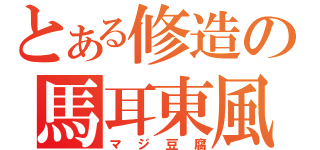 とある修造の
馬耳東風
マジ豆腐